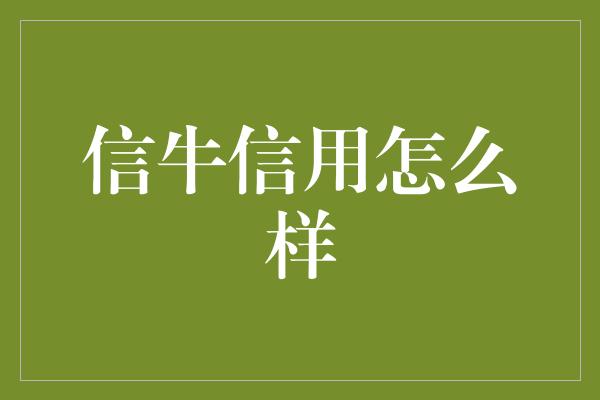 信牛信用怎么样